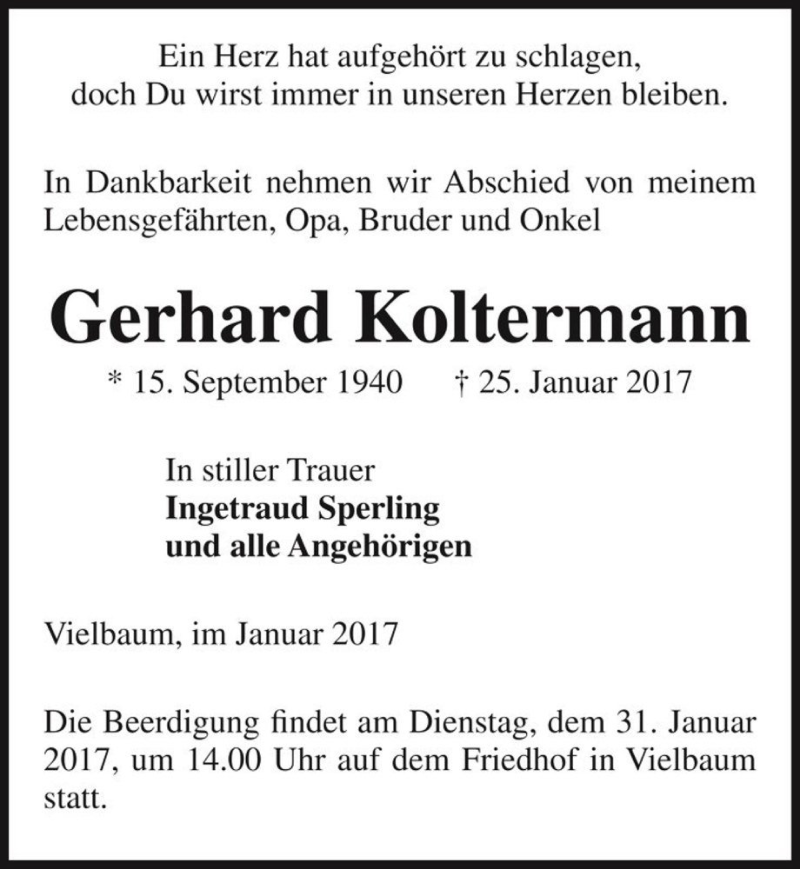 Ein Herz hat aufgehört zu schlagen,
doch Du wirst immer in unseren Herzen bleiben.

In Dankbarkeit nehmen wir Abschied von meinem Lebensgefährten, Opa, Bruder und Onkel

Gerhard Koltermann

* 15. September 1940 † 25. Januar 2017

In stiller Trauer
Ingetraud Sperling
und alle Angehörigen

Vielbaum, im Januar 2017

Die Beerdigung findet am Dienstag, dem 31. Januar 2017, um 14.00 Uhr auf dem Friedhof in Vielbaum statt.